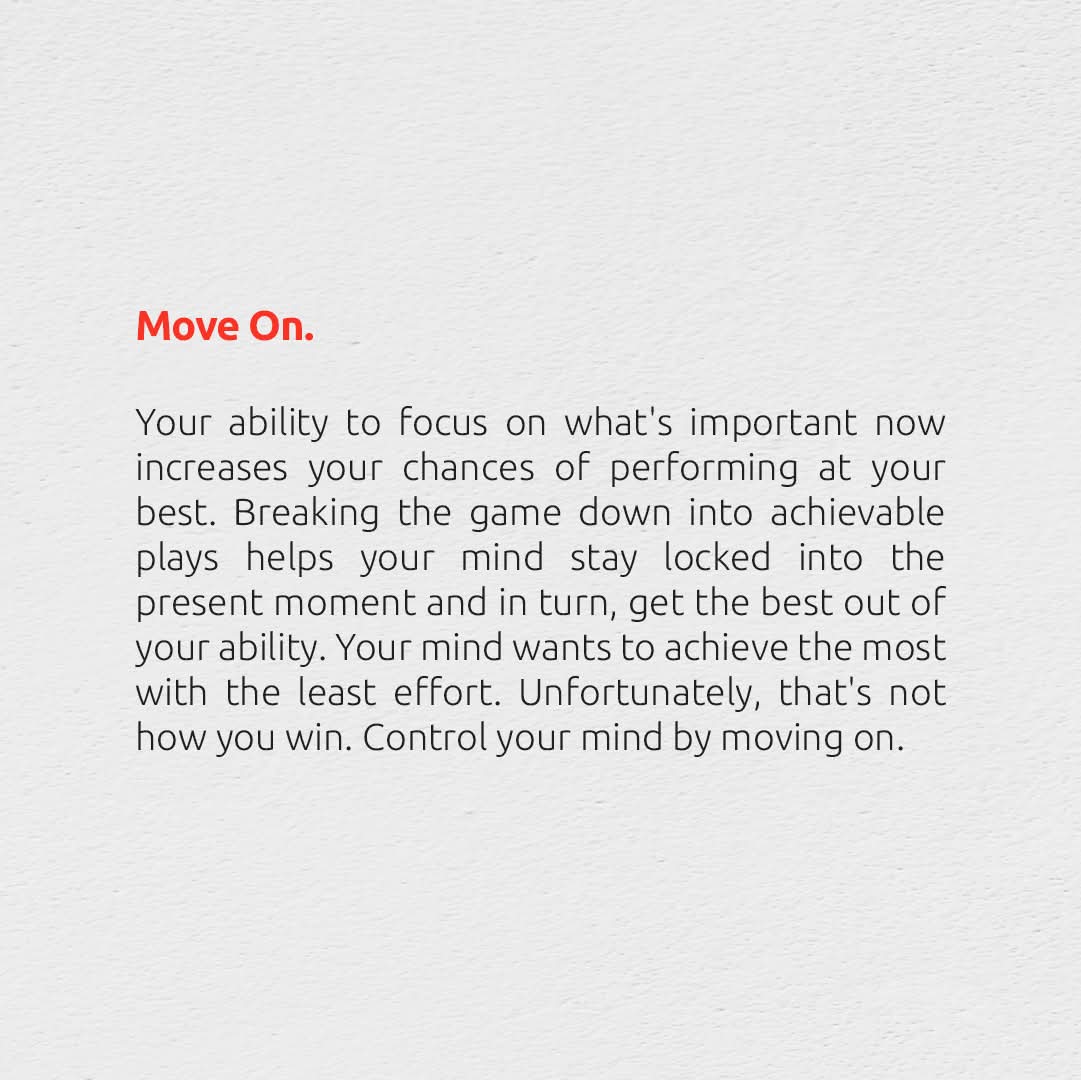 Move On.

Your ability to focus on what's important now increases your chances of performing at your best. Breaking the game down into achievable plays helps your mind stay locked into the present moment and in turn, get the best out of your ability. Your mind wants to achieve the most with the least effort. Unfortunately, that's not how you win. Control your mind by moving on.